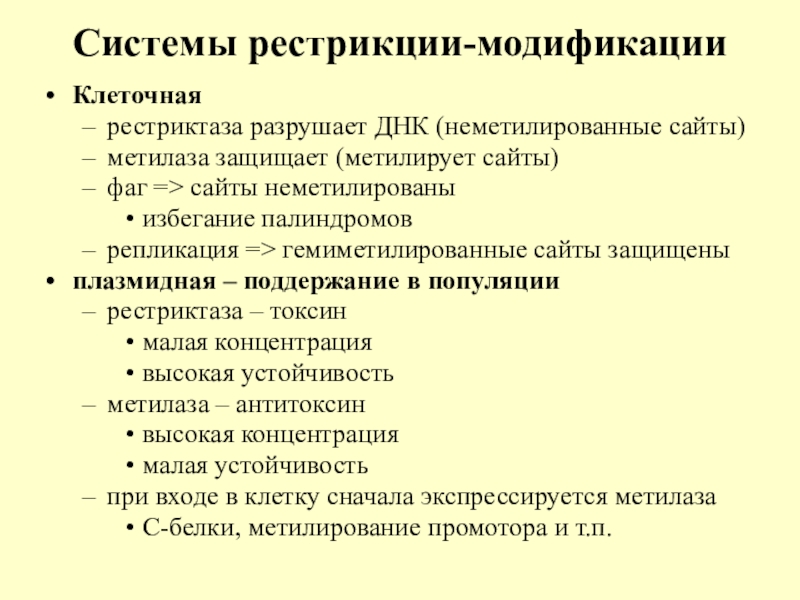 Системы рестрикции-модификации

• Клеточная
– рестриктаза разрушает ДНК (неметилированные сайты)
– метилаза защищает (метилирует сайты)
– фаг => сайты неметилированы
• избегание палиндромов
– репликация => гемиметилированные сайты защищены
• плазмидная – поддержание в популяции
– рестриктаза – токсин
• малая концентрация
• высокая устойчивость
– метилаза – антитоксин
• высокая концентрация
• малая устойчивость
– при входе в клетку сначала экспрессируется метилаза
• С-белки, метилирование промотора и т.п.